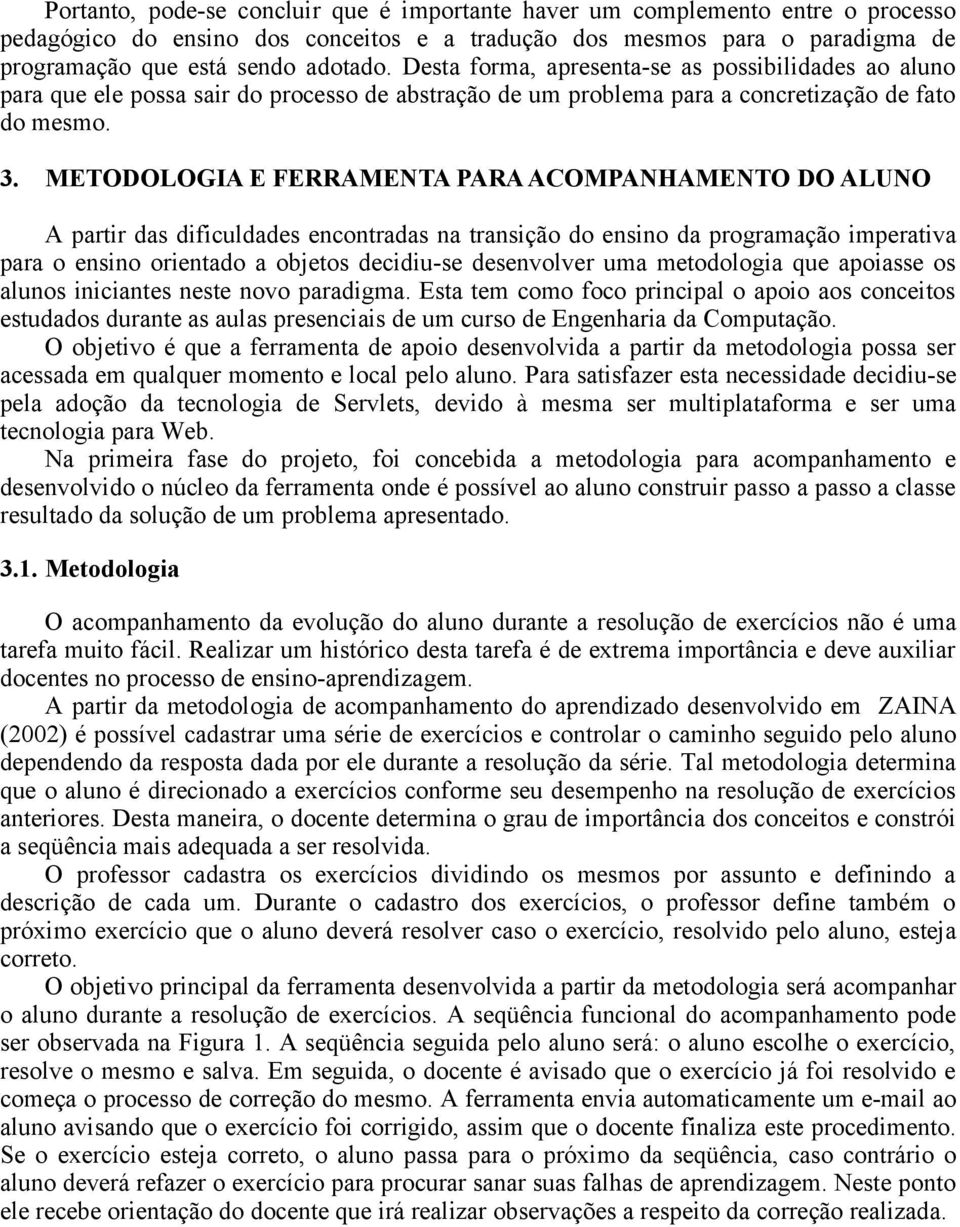 Portanto, pode-se concluir que é importante haver um complemento entre o processo pedagógico do ensino dos conceitos e a tradução dos mesmos para o paradigma de programação que está sendo adotado. Desta forma, apresenta-se as possibilidades ao aluno para que ele possa sair do processo de abstração de um problema para a concretização de fato do mesmo.

3. METODOLOGIA E FERRAMENTA PARA ACOMPANHAMENTO DO ALUNO

A partir das dificuldades encontradas na transição do ensino da programação imperativa para o ensino orientado a objetos decidiu-se desenvolver uma metodologia que apoiasse os alunos iniciantes neste novo paradigma. Esta tem como foco principal o apoio aos conceitos estudados durante as aulas presenciais de um curso de Engenharia da Computação.

O objetivo é que a ferramenta de apoio desenvolvida a partir da metodologia possa ser acessada em qualquer momento e local pelo aluno. Para satisfazer esta necessidade decidiu-se pela adoção da tecnologia de Servlets, devido à mesma ser multiplataforma e ser uma tecnologia para Web.

Na primeira fase do projeto, foi concebida a metodologia para acompanhamento e desenvolvido o núcleo da ferramenta onde é possível ao aluno construir passo a passo a classe resultado da solução de um problema apresentado.

3.1. Metodologia

O acompanhamento da evolução do aluno durante a resolução de exercícios não é uma tarefa muito fácil. Realizar um histórico desta tarefa é de extrema importância e deve auxiliar docentes no processo de ensino-aprendizagem.

A partir da metodologia de acompanhamento do aprendizado desenvolvido em ZAINA (2002) é possível cadastrar uma série de exercícios e controlar o caminho seguido pelo aluno dependendo da resposta dada por ele durante a resolução da série. Tal metodologia determina que o aluno é direcionado a exercícios conforme seu desempenho na resolução de exercícios anteriores. Desta maneira, o docente determina o grau de importância dos conceitos e constrói a seqüência mais adequada a ser resolvida.

O professor cadastra os exercícios dividindo os mesmos por assunto e definindo a descrição de cada um. Durante o cadastro dos exercícios, o professor define também o próximo exercício que o aluno deverá resolver caso o exercício, resolvido pelo aluno, esteja correto.

O objetivo principal da ferramenta desenvolvida a partir da metodologia será acompanhar o aluno durante a resolução de exercícios. A seqüência funcional do acompanhamento pode ser observada na Figura 1. A seqüência seguida pelo aluno será: o aluno escolhe o exercício, resolve o mesmo e salva. Em seguida, o docente é avisado que o exercício já foi resolvido e começa o processo de correção do mesmo. A ferramenta envia automaticamente um e-mail ao aluno avisando que o exercício foi corrigido, assim que o docente finaliza este procedimento. Se o exercício esteja correto, o aluno passa para o próximo da seqüência, caso contrário o aluno deverá refazer o exercício para procurar sanar suas falhas de aprendizagem. Neste ponto ele recebe orientação do docente que irá realizar observações a respeito da correção realizada.